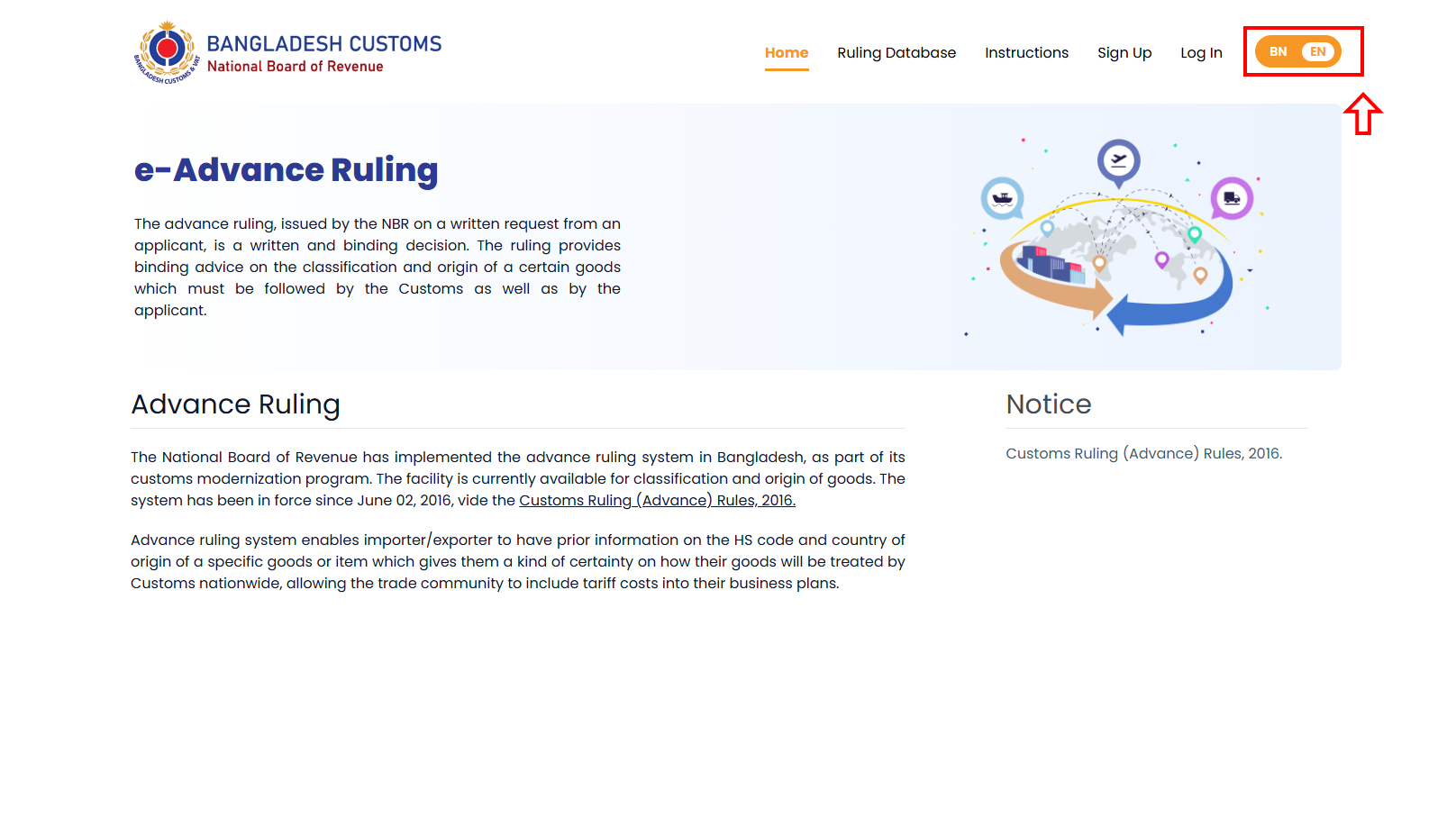 BANGLADESH CUSTOMS & VAT

BANGLADESH CUSTOMS
National Board of Revenue

Home Ruling Database Instructions Sign Up Log In BN EN

e-Advance Ruling

The advance ruling, issued by the NBR on a written request from an applicant, is a written and binding decision. The ruling provides binding advice on the classification and origin of a certain goods which must be followed by the Customs as well as by the applicant.

Advance Ruling

The National Board of Revenue has implemented the advance ruling system in Bangladesh, as part of its customs modernization program. The facility is currently available for classification and origin of goods. The system has been in force since June 02, 2016, vide the Customs Ruling (Advance) Rules, 2016.

Advance ruling system enables importer/exporter to have prior information on the HS code and country of origin of a specific goods or item which gives them a kind of certainty on how their goods will be treated by Customs nationwide, allowing the trade community to include tariff costs into their business plans.

Notice

Customs Ruling (Advance) Rules, 2016.